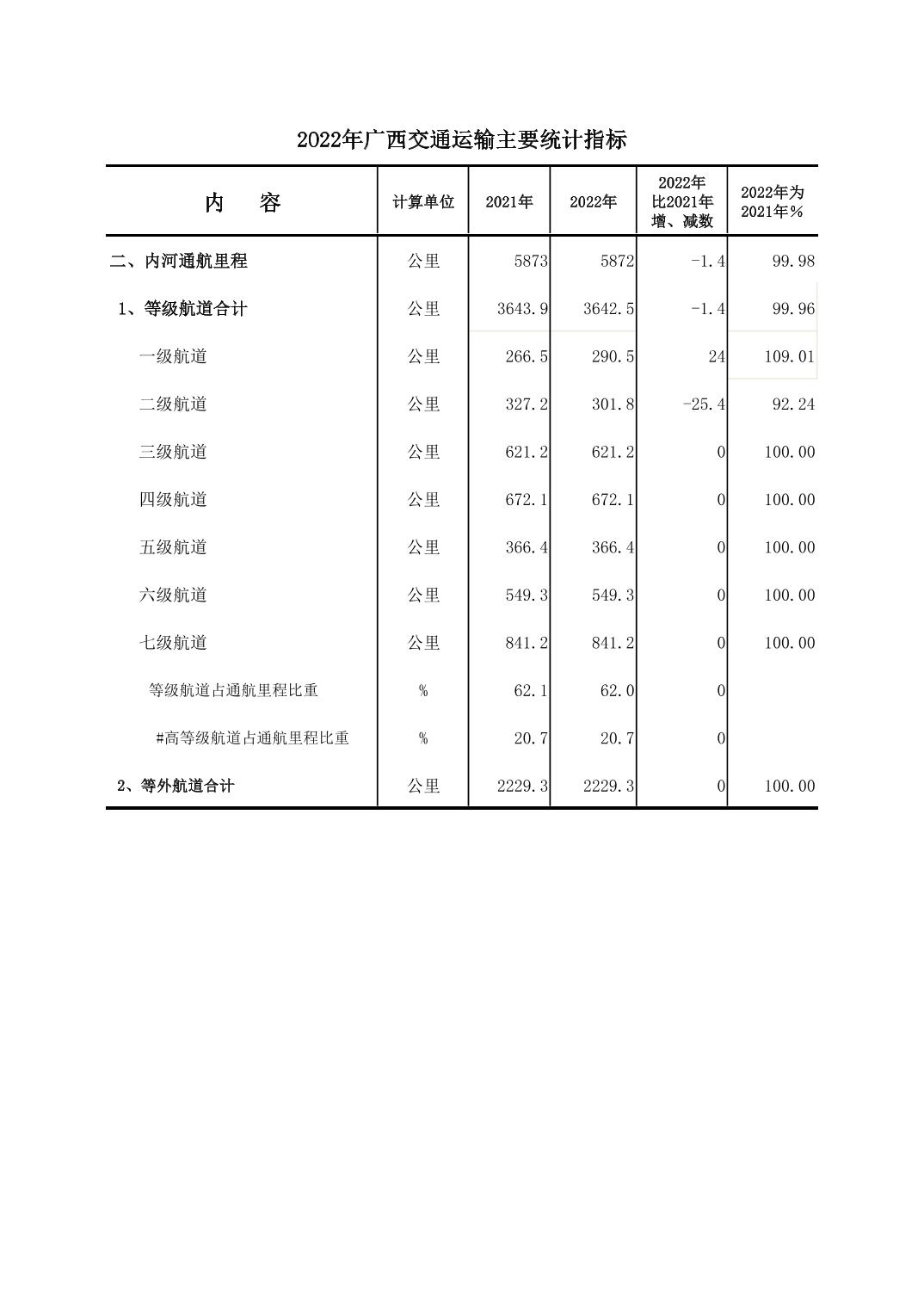 2022年广西交通运输主要统计指标

| 内 容 | 计算单位 | 2021年 | 2022年 | 2022年比2021年增、减数 | 2022年为2021年% |
|---|---|---|---|---|---|
| 二、内河通航里程 | 公里 | 5873 | 5872 | -1.4 | 99.98 |
| 1、等级航道合计 | 公里 | 3643.9 | 3642.5 | -1.4 | 99.96 |
| 一级航道 | 公里 | 266.5 | 290.5 | 24 | 109.01 |
| 二级航道 | 公里 | 327.2 | 301.8 | -25.4 | 92.24 |
| 三级航道 | 公里 | 621.2 | 621.2 | 0 | 100.00 |
| 四级航道 | 公里 | 672.1 | 672.1 | 0 | 100.00 |
| 五级航道 | 公里 | 366.4 | 366.4 | 0 | 100.00 |
| 六级航道 | 公里 | 549.3 | 549.3 | 0 | 100.00 |
| 七级航道 | 公里 | 841.2 | 841.2 | 0 | 100.00 |
| 等级航道占通航里程比重 | % | 62.1 | 62.0 | 0 | |
| #高等级航道占通航里程比重 | % | 20.7 | 20.7 | 0 | |
| 2、等外航道合计 | 公里 | 2229.3 | 2229.3 | 0 | 100.00 |